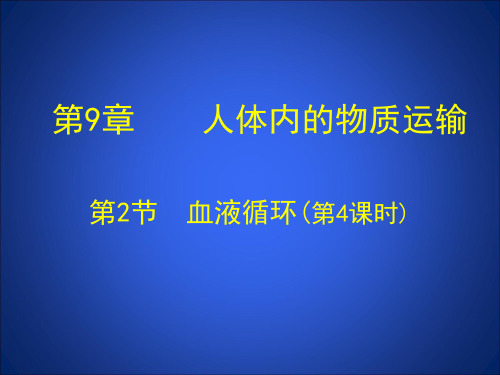 第9章　　人体内的物质运输

第2节　血液循环（第4课时）